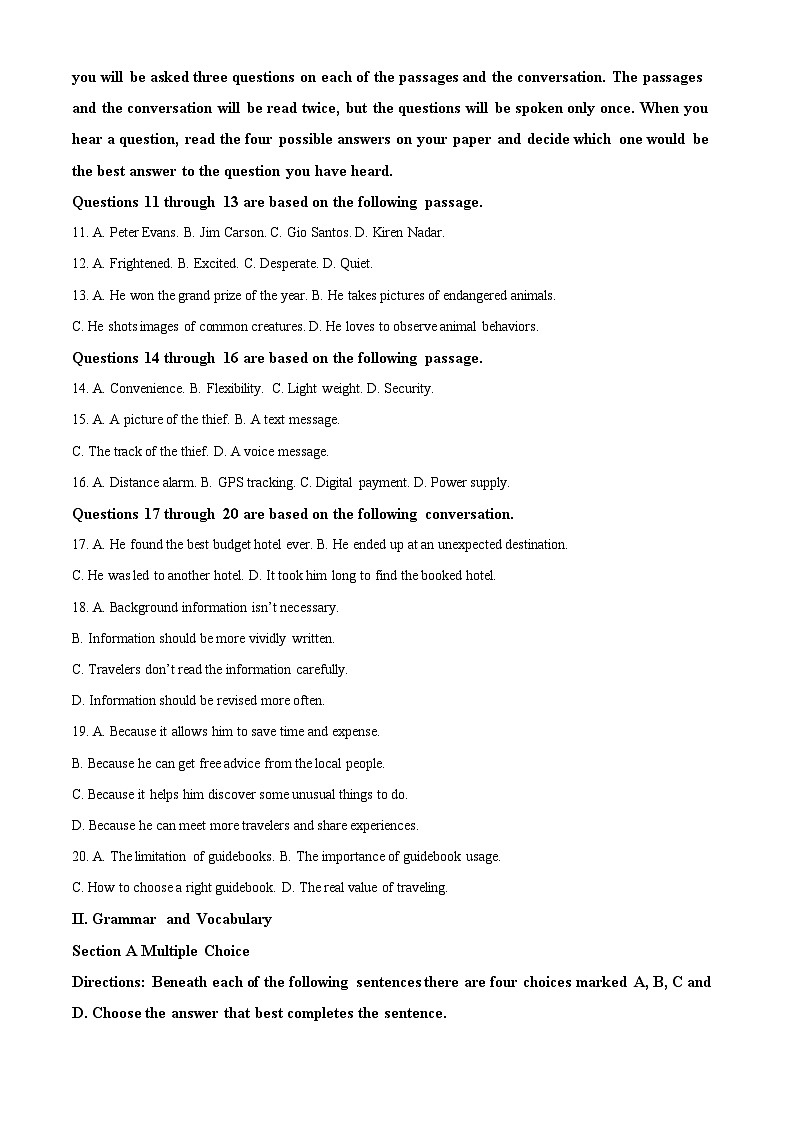 you will be asked three questions on each of the passages and the conversation. The passages and the conversation will be read twice, but the questions will be spoken only once. When you hear a question, read the four possible answers on your paper and decide which one would be the best answer to the question you have heard.

Questions 11 through 13 are based on the following passage.

11. A. Peter Evans. B. Jim Carson. C. Gio Santos. D. Kiren Nadar.

12. A. Frightened. B. Excited. C. Desperate. D. Quiet.

13. A. He won the grand prize of the year. B. He takes pictures of endangered animals.

C. He shots images of common creatures. D. He loves to observe animal behaviors.

Questions 14 through 16 are based on the following passage.

14. A. Convenience. B. Flexibility. C. Light weight. D. Security.

15. A. A picture of the thief. B. A text message.

C. The track of the thief. D. A voice message.

16. A. Distance alarm. B. GPS tracking. C. Digital payment. D. Power supply.

Questions 17 through 20 are based on the following conversation.

17. A. He found the best budget hotel ever. B. He ended up at an unexpected destination.

C. He was led to another hotel. D. It took him long to find the booked hotel.

18. A. Background information isn't necessary.

B. Information should be more vividly written.

C. Travelers don't read the information carefully.

D. Information should be revised more often.

19. A. Because it allows him to save time and expense.

B. Because he can get free advice from the local people.

C. Because it helps him discover some unusual things to do.

D. Because he can meet more travelers and share experiences.

20. A. The limitation of guidebooks. B. The importance of guidebook usage.

C. How to choose a right guidebook. D. The real value of traveling.

II. Grammar and Vocabulary

Section A Multiple Choice

Directions: Beneath each of the following sentences there are four choices marked A, B, C and D. Choose the answer that best completes the sentence.